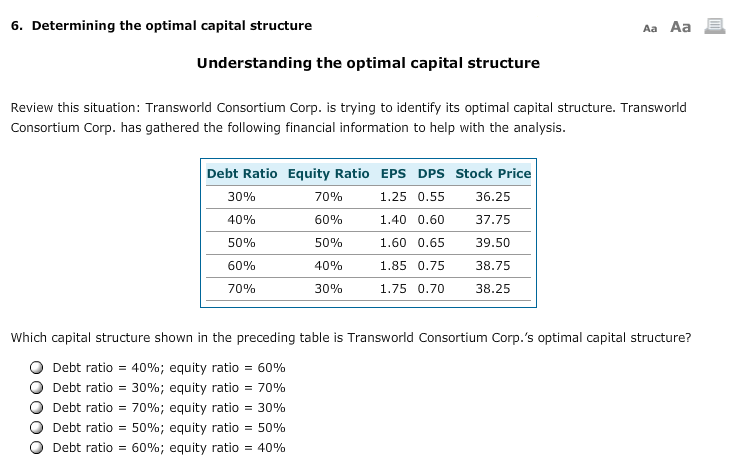 6. Determining the optimal capital structure

Aa Aa

Understanding the optimal capital structure

Review this situation: Transworld Consortium Corp. is trying to identify its optimal capital structure. Transworld Consortium Corp. has gathered the following financial information to help with the analysis.

| Debt Ratio | Equity Ratio | EPS | DPS | Stock Price |
|---|---|---|---|---|
| 30% | 70% | 1.25 | 0.55 | 36.25 |
| 40% | 60% | 1.40 | 0.60 | 37.75 |
| 50% | 50% | 1.60 | 0.65 | 39.50 |
| 60% | 40% | 1.85 | 0.75 | 38.75 |
| 70% | 30% | 1.75 | 0.70 | 38.25 |

Which capital structure shown in the preceding table is Transworld Consortium Corp.'s optimal capital structure?

Debt ratio = 40%; equity ratio = 60%
Debt ratio = 30%; equity ratio = 70%
Debt ratio = 70%; equity ratio = 30%
Debt ratio = 50%; equity ratio = 50%
Debt ratio = 60%; equity ratio = 40%